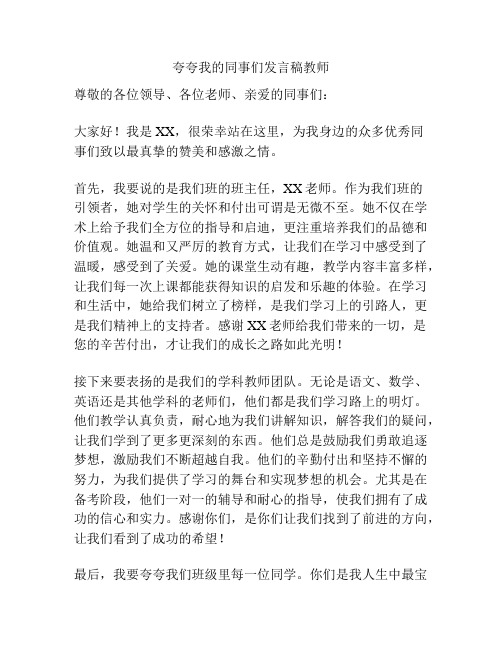 夸夸我的同事们发言稿教师

尊敬的各位领导、各位老师、亲爱的同事们：

大家好！我是 XX，很荣幸站在这里，为我身边的众多优秀同事们致以最真挚的赞美和感激之情。

首先，我要说的是我们班的班主任，XX 老师。作为我们班的引领者，她对学生的关怀和付出可谓是无微不至。她不仅在学术上给予我们全方位的指导和启迪，更注重培养我们的品德和价值观。她温和又严厉的教育方式，让我们在学习中感受到了温暖，感受到了关爱。她的课堂生动有趣，教学内容丰富多样，让我们每一次上课都能获得知识的启发和乐趣的体验。在学习和生活中，她给我们树立了榜样，是我们学习上的引路人，更是我们精神上的支持者。感谢 XX 老师给我们带来的一切，是您的辛苦付出，才让我们的成长之路如此光明！

接下来要表扬的是我们的学科教师团队。无论是语文、数学、英语还是其他学科的老师们，他们都是我们学习路上的明灯。他们教学认真负责，耐心地为我们讲解知识，解答我们的疑问，让我们学到了更多更深刻的东西。他们总是鼓励我们勇敢追逐梦想，激励我们不断超越自我。他们的辛勤付出和坚持不懈的努力，为我们提供了学习的舞台和实现梦想的机会。尤其是在备考阶段，他们一对一的辅导和耐心的指导，使我们拥有了成功的信心和实力。感谢你们，是你们让我们找到了前进的方向，让我们看到了成功的希望！

最后，我要夸夸我们班级里每一位同学。你们是我人生中最宝